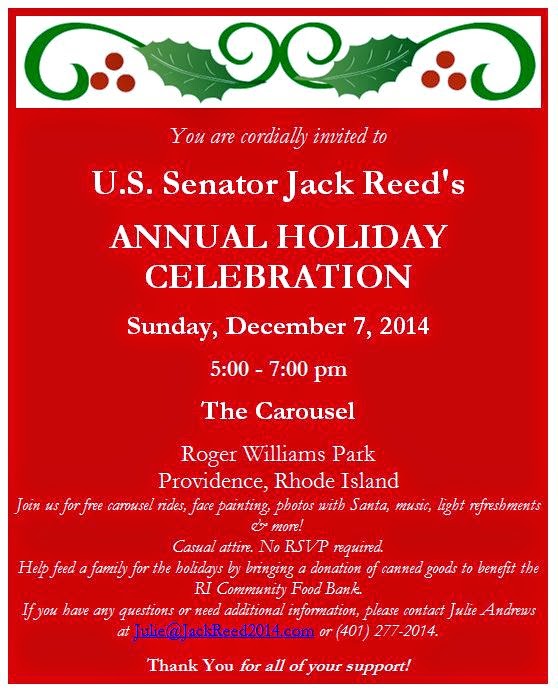 You are cordially invited to

U.S. Senator Jack Reed's

ANNUAL HOLIDAY CELEBRATION

Sunday, December 7, 2014

5:00 - 7:00 pm

The Carousel

Roger Williams Park
Providence, Rhode Island

Join us for free carousel rides, face painting, photos with Santa, music, light refreshments & more!

Casual attire. No RSVP required.

Help feed a family for the holidays by bringing a donation of canned goods to benefit the RI Community Food Bank.

If you have any questions or need additional information, please contact Julie Andrews at Julie@JackReed2014.com or (401) 277-2014.

Thank You for all of your support!